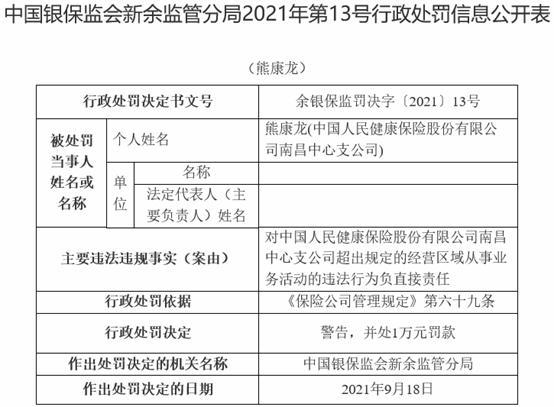 中国银保监会新余监管分局2021年第13号行政处罚信息公开表

（熊康龙）

| 行政处罚决定书文号 | | | 余银保监罚决字〔2021〕13号 |
|---|---|---|---|
| 被处罚当事人姓名或名称 | 个人姓名 | | 熊康龙(中国人民健康保险股份有限公司南昌中心支公司) |
| | 单位 | 名称 | |
| | | 法定代表人（主要负责人）姓名 | |
| 主要违法违规事实（案由） | | | 对中国人民健康保险股份有限公司南昌中心支公司超出规定的经营区域从事业务活动的违法行为负直接责任 |
| 行政处罚依据 | | | 《保险公司管理规定》第六十九条 |
| 行政处罚决定 | | | 警告，并处1万元罚款 |
| 作出处罚决定的机关名称 | | | 中国银保监会新余监管分局 |
| 作出处罚决定的日期 | | | 2021年9月18日 |